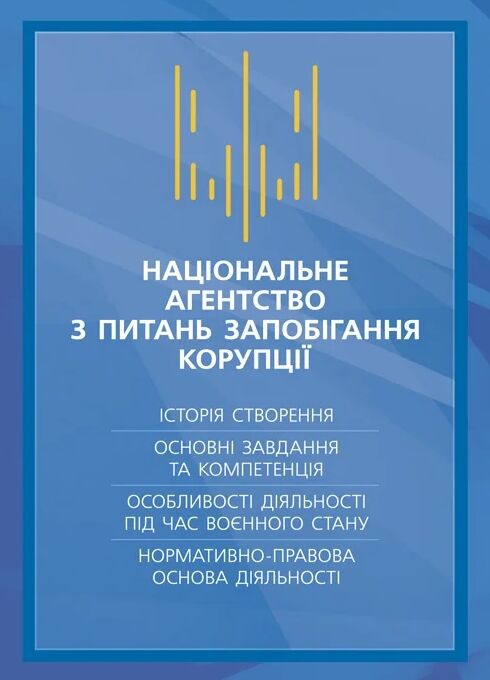 НАЦІОНАЛЬНЕ АГЕНТСТВО З ПИТАНЬ ЗАПОБІГАННЯ КОРУПЦІЇ

ІСТОРІЯ СТВОРЕННЯ

ОСНОВНІ ЗАВДАННЯ ТА КОМПЕТЕНЦІЯ

ОСОБЛИВОСТІ ДІЯЛЬНОСТІ ПІД ЧАС ВОЄННОГО СТАНУ

НОРМАТИВНО-ПРАВОВА ОСНОВА ДІЯЛЬНОСТІ